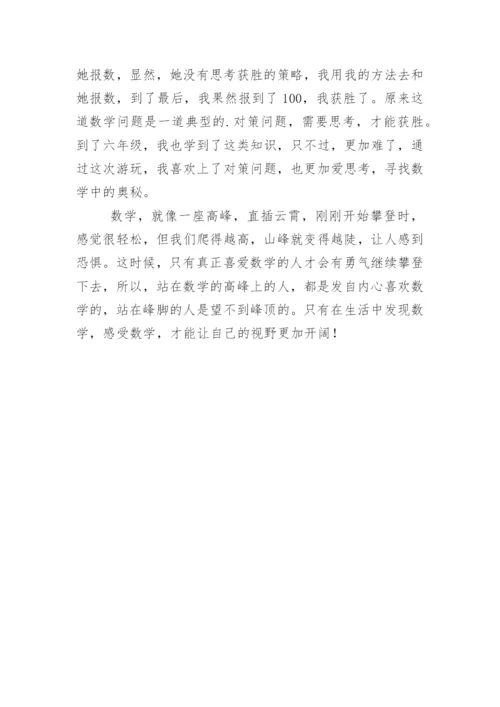 她报数，显然，她没有思考获胜的策略，我用我的方法去和她报数，到了最后，我果然报到了100，我获胜了。原来这道数学问题是一道典型的.对策问题，需要思考，才能获胜。到了六年级，我也学到了这类知识，只不过，更加难了，通过这次游玩，我喜欢上了对策问题，也更加爱思考，寻找数学中的奥秘。

数学，就像一座高峰，直插云霄，刚刚开始攀登时，感觉很轻松，但我们爬得越高，山峰就变得越陡，让人感到恐惧。这时候，只有真正喜爱数学的人才会有勇气继续攀登下去，所以，站在数学的高峰上的人，都是发自内心喜欢数学的，站在峰脚的人是望不到峰顶的。只有在生活中发现数学，感受数学，才能让自己的视野更加开阔！